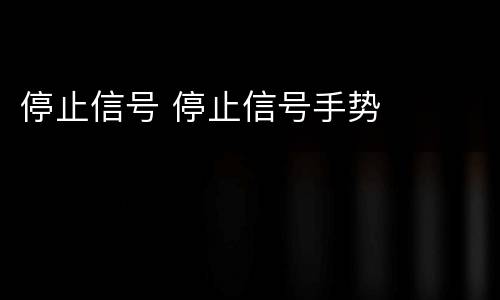 停止信号 停止信号手势